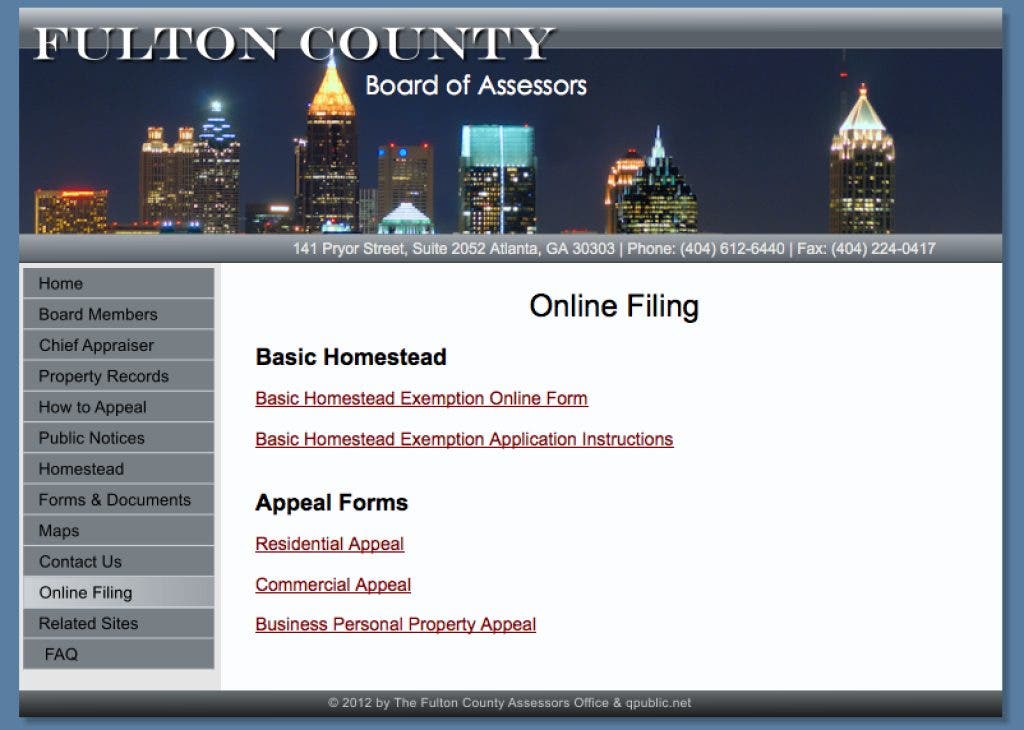 FULTON COUNTY
Board of Assessors

141 Pryor Street, Suite 2052 Atlanta, GA 30303 | Phone: (404) 612-6440 | Fax: (404) 224-0417

Home
Board Members
Chief Appraiser
Property Records
How to Appeal
Public Notices
Homestead
Forms & Documents
Maps
Contact Us
Online Filing
Related Sites
FAQ

Online Filing

Basic Homestead

Basic Homestead Exemption Online Form

Basic Homestead Exemption Application Instructions

Appeal Forms

Residential Appeal

Commercial Appeal

Business Personal Property Appeal

© 2012 by The Fulton County Assessors Office & qpublic.net